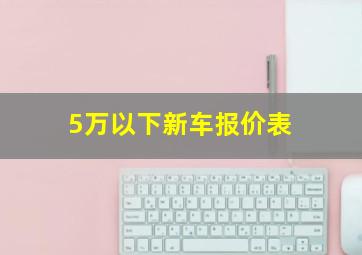 5万以下新车报价表